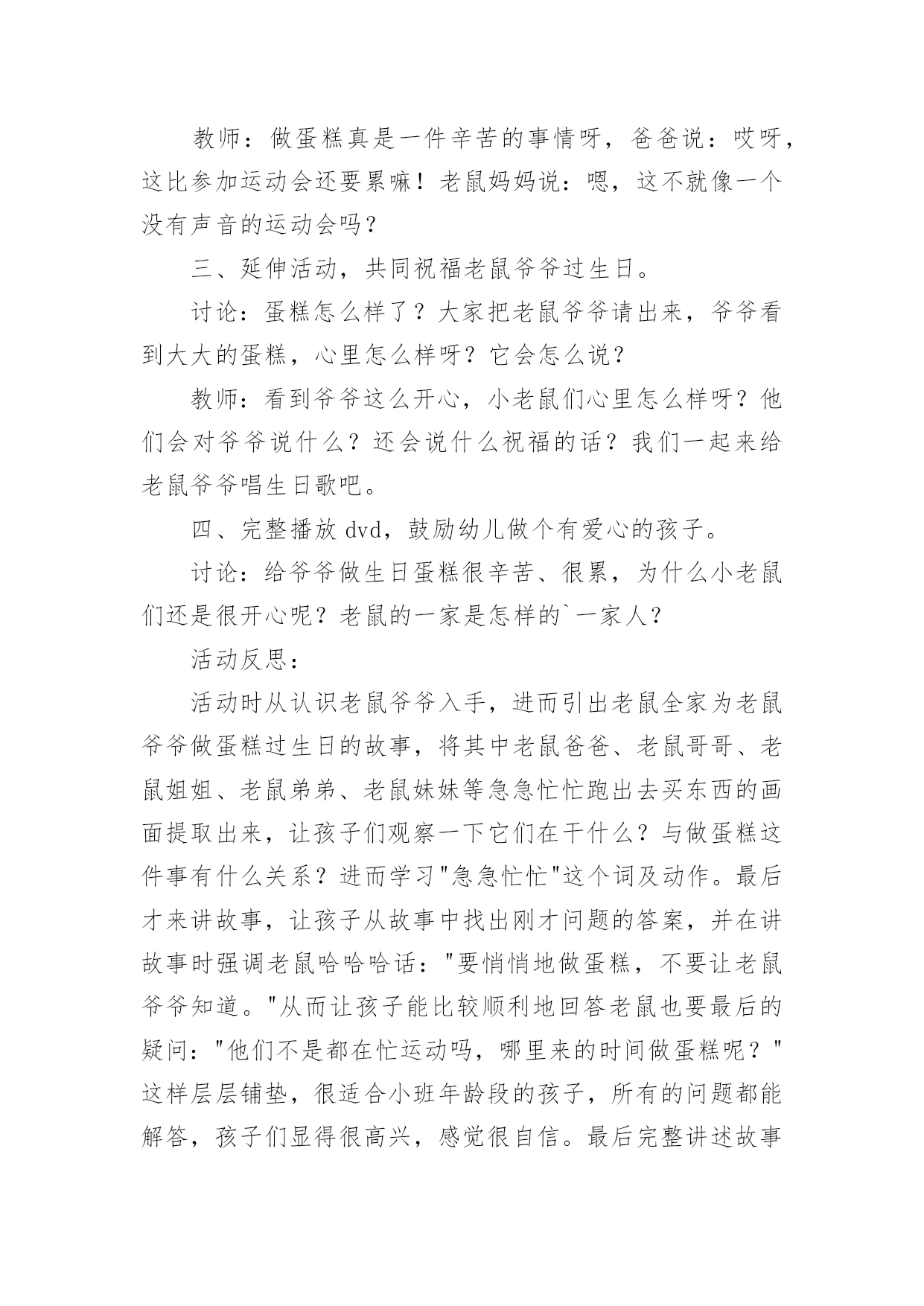 教师：做蛋糕真是一件辛苦的事情呀，爸爸说：哎呀，这比参加运动会还要累嘛！老鼠妈妈说：嗯，这不就像一个没有声音的运动会吗？

三、延伸活动，共同祝福老鼠爷爷过生日。

讨论：蛋糕怎么样了？大家把老鼠爷爷请出来，爷爷看到大大的蛋糕，心里怎么样呀？它会怎么说？

教师：看到爷爷这么开心，小老鼠们心里怎么样呀？他们会对爷爷说什么？还会说什么祝福的话？我们一起来给老鼠爷爷唱生日歌吧。

四、完整播放 dvd，鼓励幼儿做个有爱心的孩子。

讨论：给爷爷做生日蛋糕很辛苦、很累，为什么小老鼠们还是很开心呢？老鼠的一家是怎样的`一家人？

活动反思：

活动时从认识老鼠爷爷入手，进而引出老鼠全家为老鼠爷爷做蛋糕过生日的故事，将其中老鼠爸爸、老鼠哥哥、老鼠姐姐、老鼠弟弟、老鼠妹妹等急急忙忙跑出去买东西的画面提取出来，让孩子们观察一下它们在干什么？与做蛋糕这件事有什么关系？进而学习"急急忙忙"这个词及动作。最后才来讲故事，让孩子从故事中找出刚才问题的答案，并在讲故事时强调老鼠哈哈哈话："要悄悄地做蛋糕，不要让老鼠爷爷知道。"从而让孩子能比较顺利地回答老鼠也要最后的疑问："他们不是都在忙运动吗，哪里来的时间做蛋糕呢？"这样层层铺垫，很适合小班年龄段的孩子，所有的问题都能解答，孩子们显得很高兴，感觉很自信。最后完整讲述故事